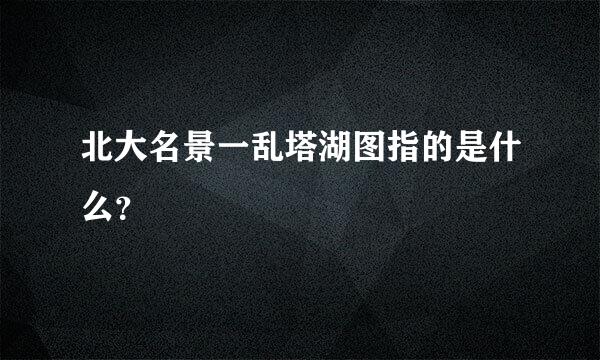 北大名景一乱塔湖图指的是什么?